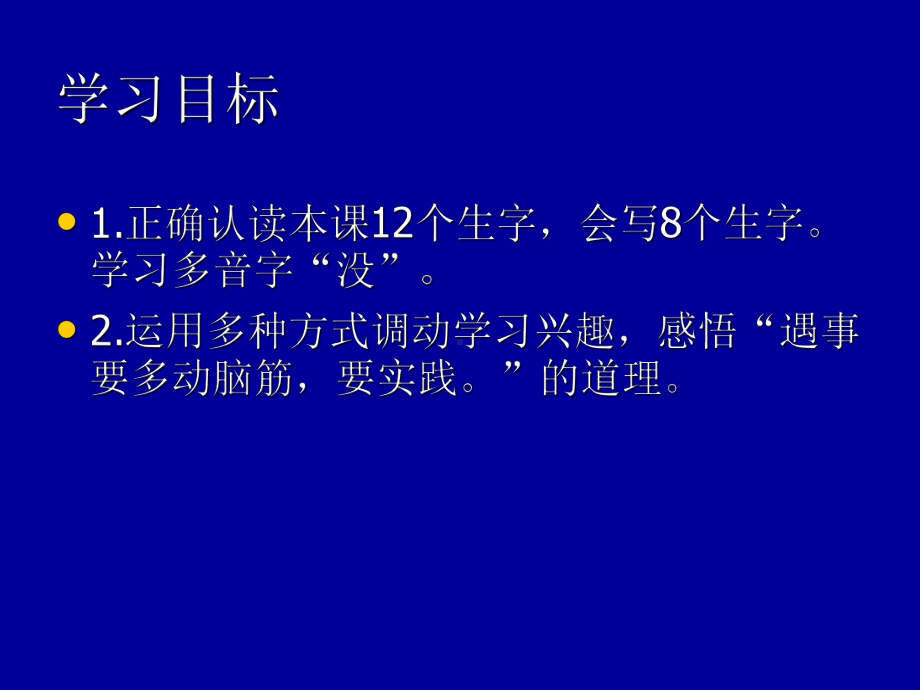 学习目标

1.正确认读本课12个生字，会写8个生字。学习多音字“没”。

2.运用多种方式调动学习兴趣，感悟“遇事要多动脑筋，要实践。”的道理。